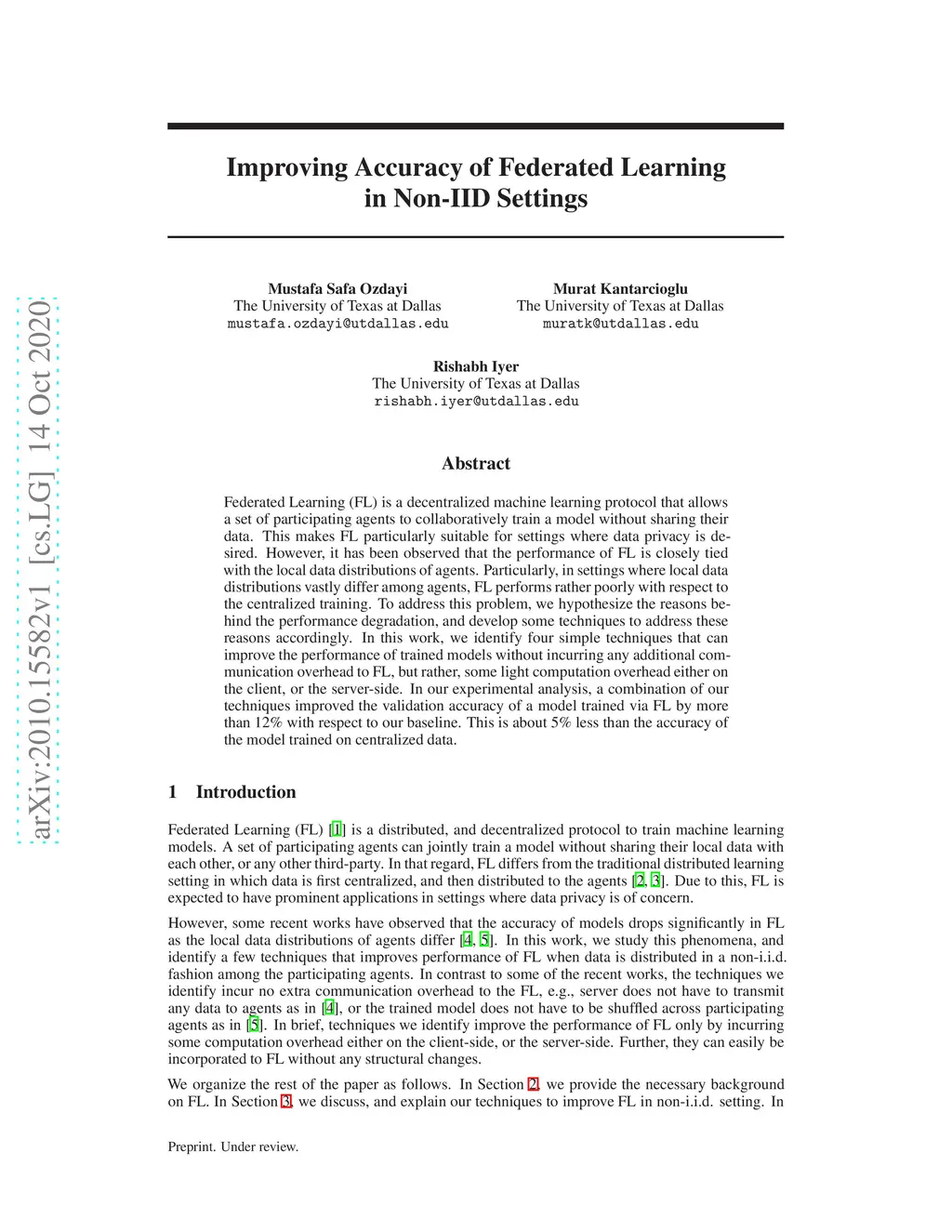 arXiv:2010.15582v1 [cs.LG] 14 Oct 2020

Improving Accuracy of Federated Learning in Non-IID Settings

Mustafa Safa Ozdayi
The University of Texas at Dallas
mustafa.ozdayi@utdallas.edu

Murat Kantarcioglu
The University of Texas at Dallas
muratk@utdallas.edu

Rishabh Iyer
The University of Texas at Dallas
rishabh.iyer@utdallas.edu

Abstract

Federated Learning (FL) is a decentralized machine learning protocol that allows a set of participating agents to collaboratively train a model without sharing their data. This makes FL particularly suitable for settings where data privacy is desired. However, it has been observed that the performance of FL is closely tied with the local data distributions of agents. Particularly, in settings where local data distributions vastly differ among agents, FL performs rather poorly with respect to the centralized training. To address this problem, we hypothesize the reasons behind the performance degradation, and develop some techniques to address these reasons accordingly. In this work, we identify four simple techniques that can improve the performance of trained models without incurring any additional communication overhead to FL, but rather, some light computation overhead either on the client, or the server-side. In our experimental analysis, a combination of our techniques improved the validation accuracy of a model trained via FL by more than 12% with respect to our baseline. This is about 5% less than the accuracy of the model trained on centralized data.

1 Introduction

Federated Learning (FL) [1] is a distributed, and decentralized protocol to train machine learning models. A set of participating agents can jointly train a model without sharing their local data with each other, or any other third-party. In that regard, FL differs from the traditional distributed learning setting in which data is first centralized, and then distributed to the agents [2, 3]. Due to this, FL is expected to have prominent applications in settings where data privacy is of concern.

However, some recent works have observed that the accuracy of models drops significantly in FL as the local data distributions of agents differ [4, 5]. In this work, we study this phenomena, and identify a few techniques that improves performance of FL when data is distributed in a non-i.i.d. fashion among the participating agents. In contrast to some of the recent works, the techniques we identify incur no extra communication overhead to the FL, e.g., server does not have to transmit any data to agents as in [4], or the trained model does not have to be shuffled across participating agents as in [5]. In brief, techniques we identify improve the performance of FL only by incurring some computation overhead either on the client-side, or the server-side. Further, they can easily be incorporated to FL without any structural changes.

We organize the rest of the paper as follows. In Section 2, we provide the necessary background on FL. In Section 3, we discuss, and explain our techniques to improve FL in non-i.i.d. setting. In

Preprint. Under review.